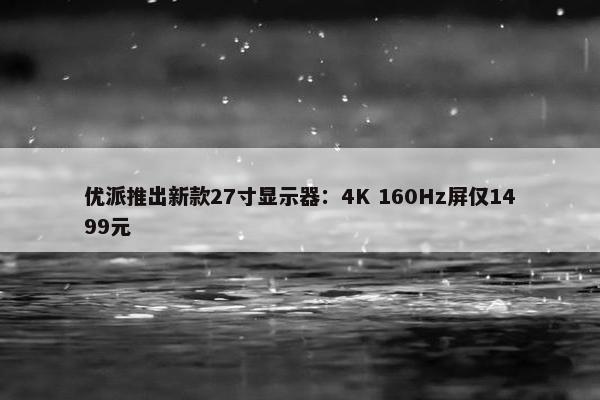 优派推出新款27寸显示器：4K 160Hz屏仅1499元